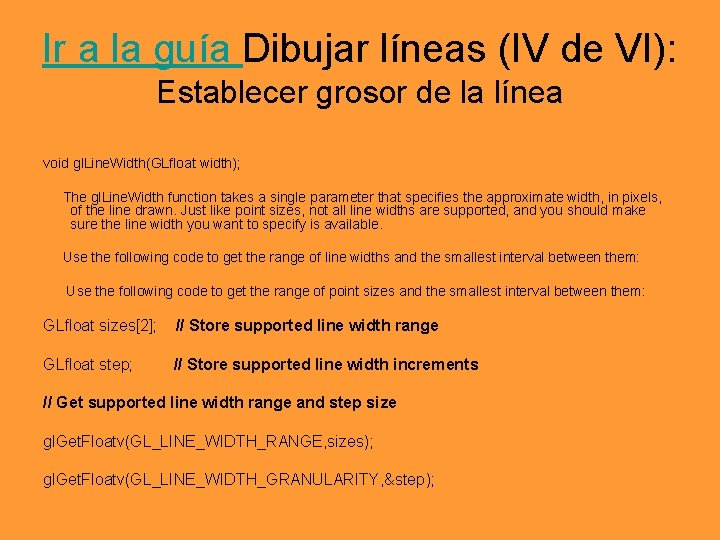 Ir a la guía Dibujar líneas (IV de VI): Establecer grosor de la línea

void glLineWidth(GLfloat width);

The glLineWidth function takes a single parameter that specifies the approximate width, in pixels, of the line drawn. Just like point sizes, not all line widths are supported, and you should make sure the line width you want to specify is available.

Use the following code to get the range of line widths and the smallest interval between them:

Use the following code to get the range of point sizes and the smallest interval between them:

GLfloat sizes[2]; // Store supported line width range

GLfloat step; // Store supported line width increments

// Get supported line width range and step size

glGetFloatv(GL_LINE_WIDTH_RANGE,sizes);

glGetFloatv(GL_LINE_WIDTH_GRANULARITY,&step);